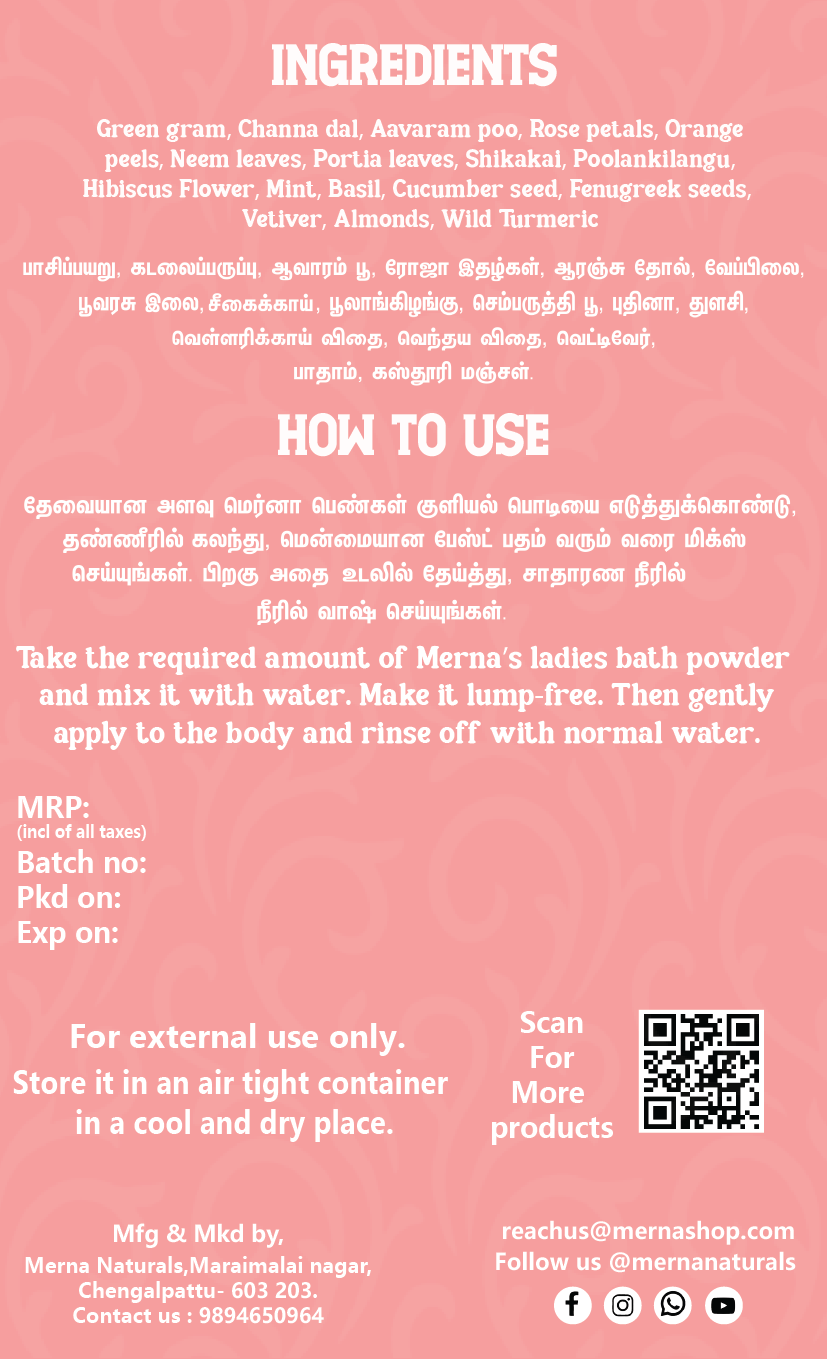 INGREDIENTS

Green gram, Channa dal, Aavaram poo, Rose petals, Orange peels, Neem leaves, Portia leaves, Shikakai, Poolankilangu, Hibiscus Flower, Mint, Basil, Cucumber seed, Fenugreek seeds, Vetiver, Almonds, Wild Turmeric

பாசிப்பயறு, கடலைப்பருப்பு, ஆவாரம் பூ, ரோஜா இதழ்கள், ஆரஞ்சு தோல், வேப்பிலை, பூவரசு இலை, சீகைக்காய், பூலாங்கிழங்கு, செம்பருத்தி பூ, புதினா, துளசி, வெள்ளரிக்காய் விதை, வெந்தய விதை, வெட்டிவேர், பாதாம், கஸ்தூரி மஞ்சள்.

HOW TO USE

தேவையான அளவு மெர்னா பெண்கள் குளியல் பொடியை எடுத்துக்கொண்டு, தண்ணீரில் கலந்து, மென்மையான பேஸ்ட் பதம் வரும் வரை மிக்ஸ் செய்யுங்கள். பிறகு அதை உடலில் தேய்த்து, சாதாரண நீரில் நீரில் வாஷ் செய்யுங்கள்.

Take the required amount of Merna's ladies bath powder and mix it with water. Make it lump-free. Then gently apply to the body and rinse off with normal water.

MRP:
(incl of all taxes)
Batch no:
Pkd on:
Exp on:

For external use only.
Store it in an air tight container in a cool and dry place.

Scan For More products

Mfg & Mkd by,
Merna Naturals,Maraimalai nagar, Chengalpattu- 603 203.
Contact us : 9894650964

reachus@mernashop.com
Follow us @mernanaturals